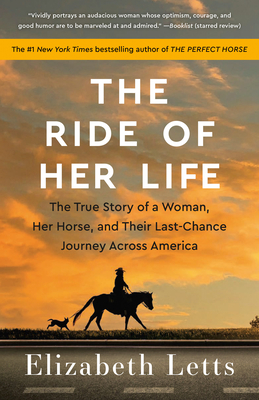 "Vividly portrays an audacious woman whose optimism, courage, and good humor are to be marveled at and admired." —Booklist (starred review)

The #1 New York Times bestselling author of THE PERFECT HORSE

THE RIDE OF HER LIFE

The True Story of a Woman, Her Horse, and Their Last-Chance Journey Across America

Elizabeth Letts